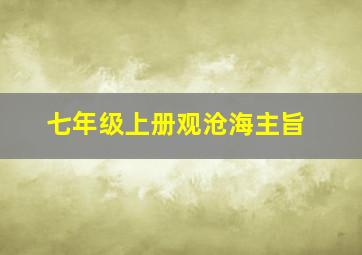 七年级上册观沧海主旨